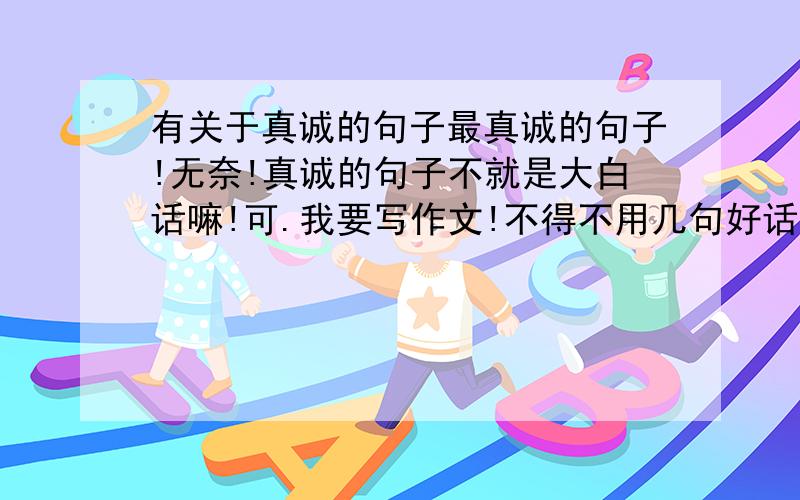 有关于真诚的句子最真诚的句子!无奈!真诚的句子不就是大白话嘛!可.我要写作文!不得不用几句好话